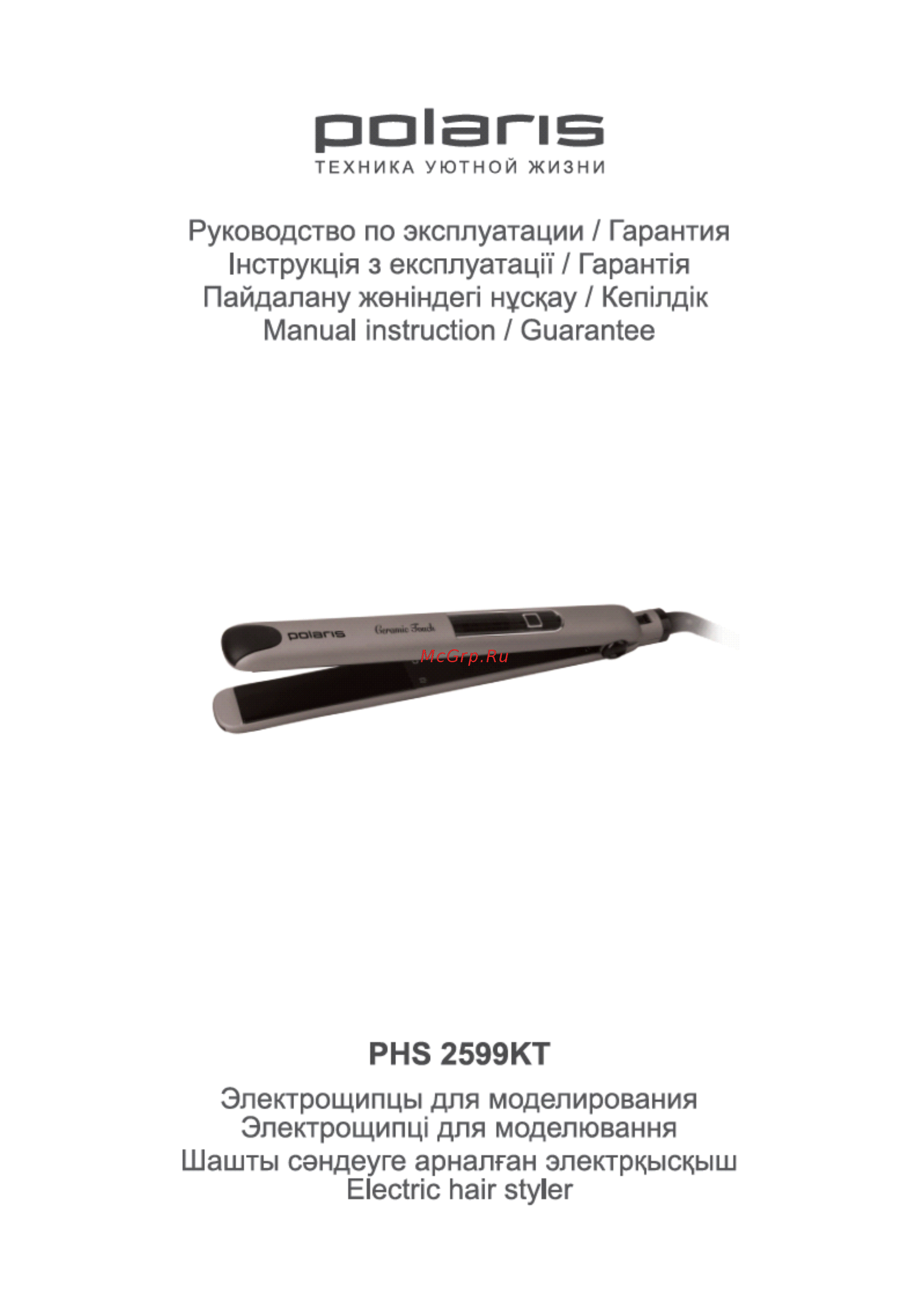 polaris
ТЕХНИКА УЮТНОЙ ЖИЗНИ

Руководство по эксплуатации / Гарантия
Інструкція з експлуатації / Гарантія
Пайдалану жөніндегі нұсқау / Кепілдік
Manual instruction / Guarantee

polaris
Ceramic Touch

McGrp.Ru

PHS 2599KT

Электрощипцы для моделирования
Электрощипці для моделювання
Шашты сәндеуге арналған электрқысқыш
Electric hair styler